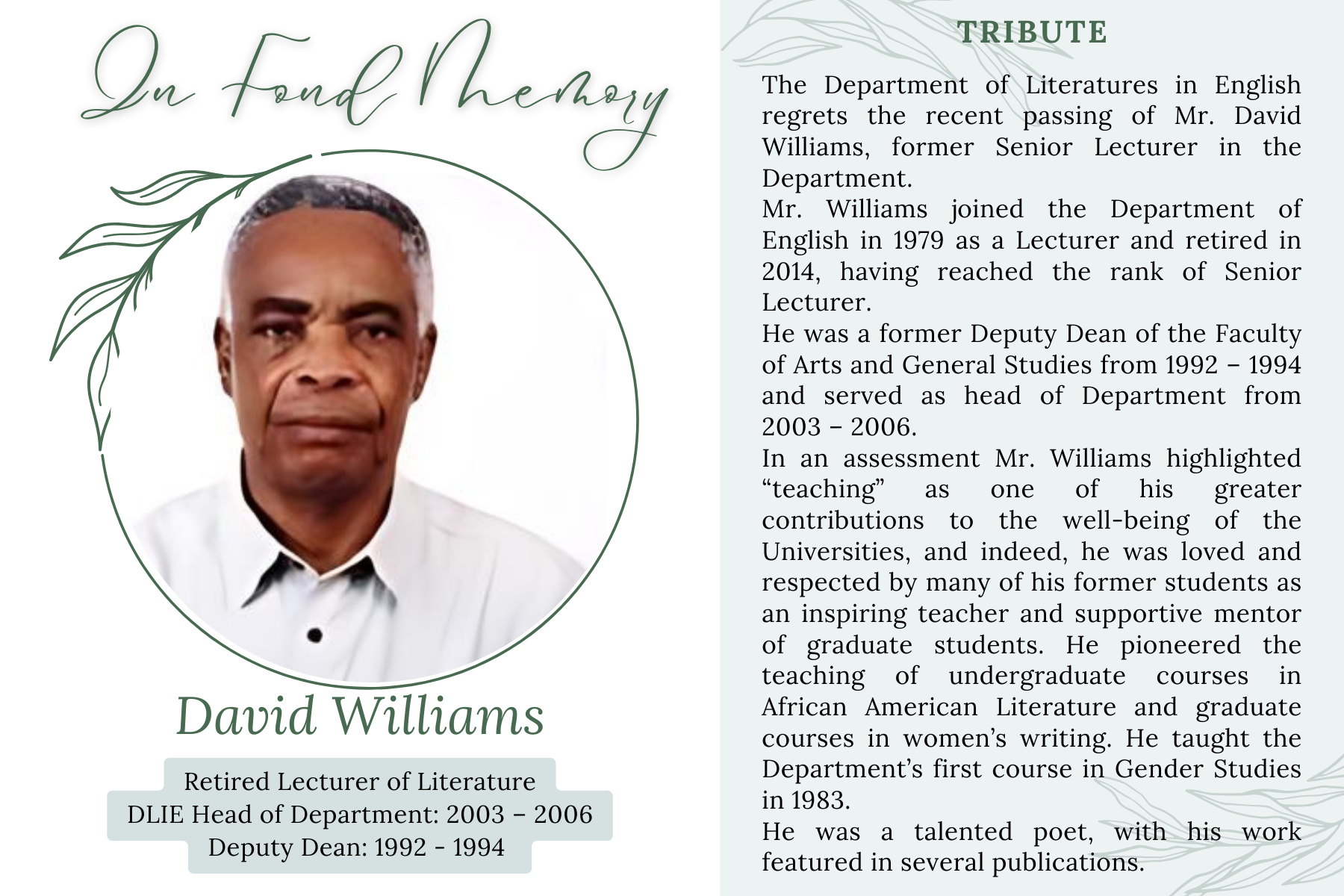 In Fond Memory

David Williams

Retired Lecturer of Literature
DLIE Head of Department: 2003 – 2006
Deputy Dean: 1992 - 1994

TRIBUTE

The Department of Literatures in English regrets the recent passing of Mr. David Williams, former Senior Lecturer in the Department.

Mr. Williams joined the Department of English in 1979 as a Lecturer and retired in 2014, having reached the rank of Senior Lecturer.

He was a former Deputy Dean of the Faculty of Arts and General Studies from 1992 – 1994 and served as head of Department from 2003 – 2006.

In an assessment Mr. Williams highlighted “teaching” as one of his greater contributions to the well-being of the Universities, and indeed, he was loved and respected by many of his former students as an inspiring teacher and supportive mentor of graduate students. He pioneered the teaching of undergraduate courses in African American Literature and graduate courses in women’s writing. He taught the Department’s first course in Gender Studies in 1983.

He was a talented poet, with his work featured in several publications.